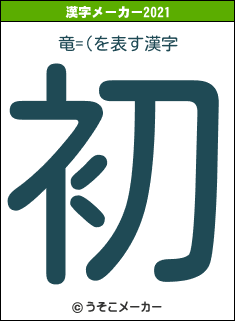 漢字メーカー2021

竜=(を表す漢字

初

© うそこメーカー